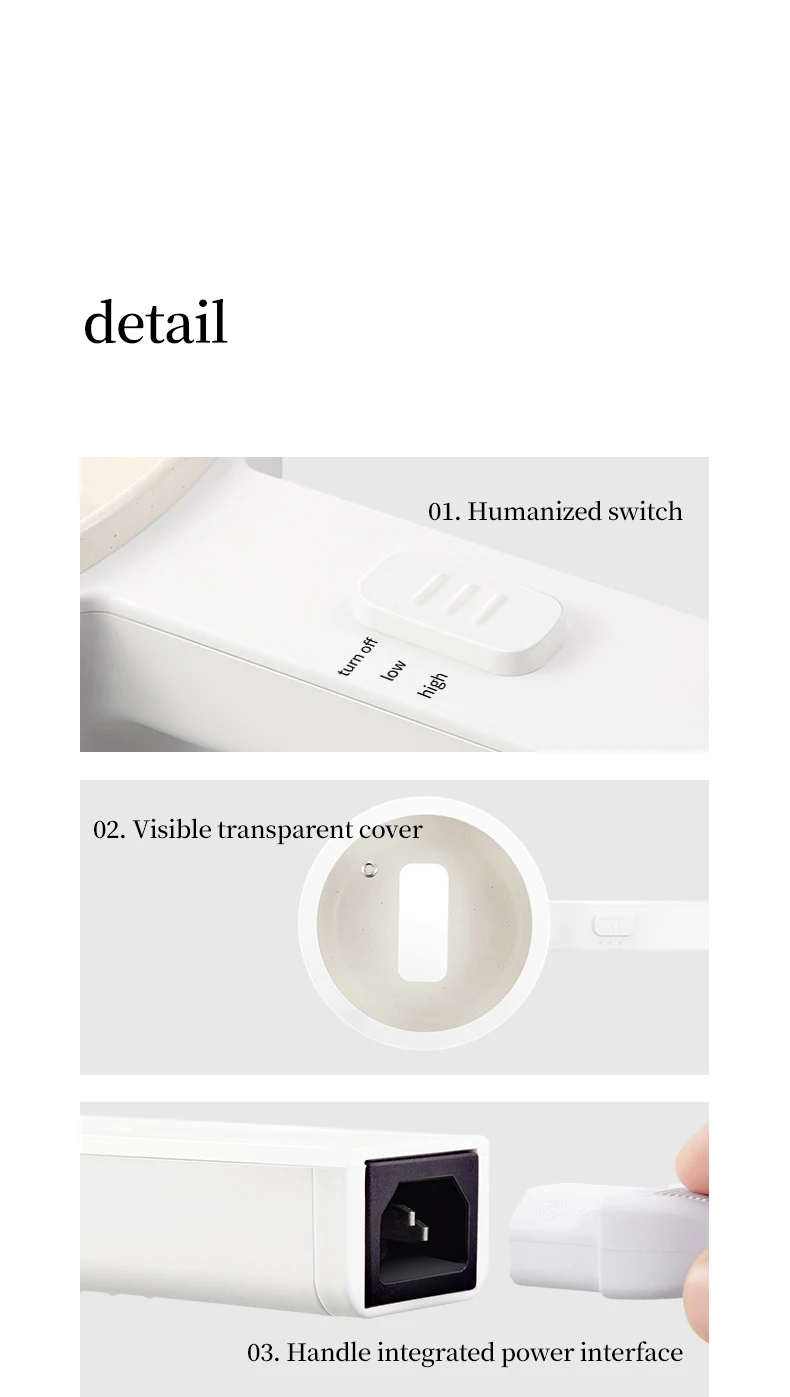 detail

01. Humanized switch

turn off
low
high

02. Visible transparent cover

03. Handle integrated power interface